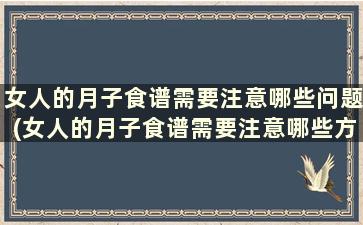 女人的月子食谱需要注意哪些问题(女人的月子食谱需要注意哪些方